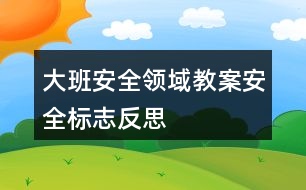 大班安全领域教案安全标志反思